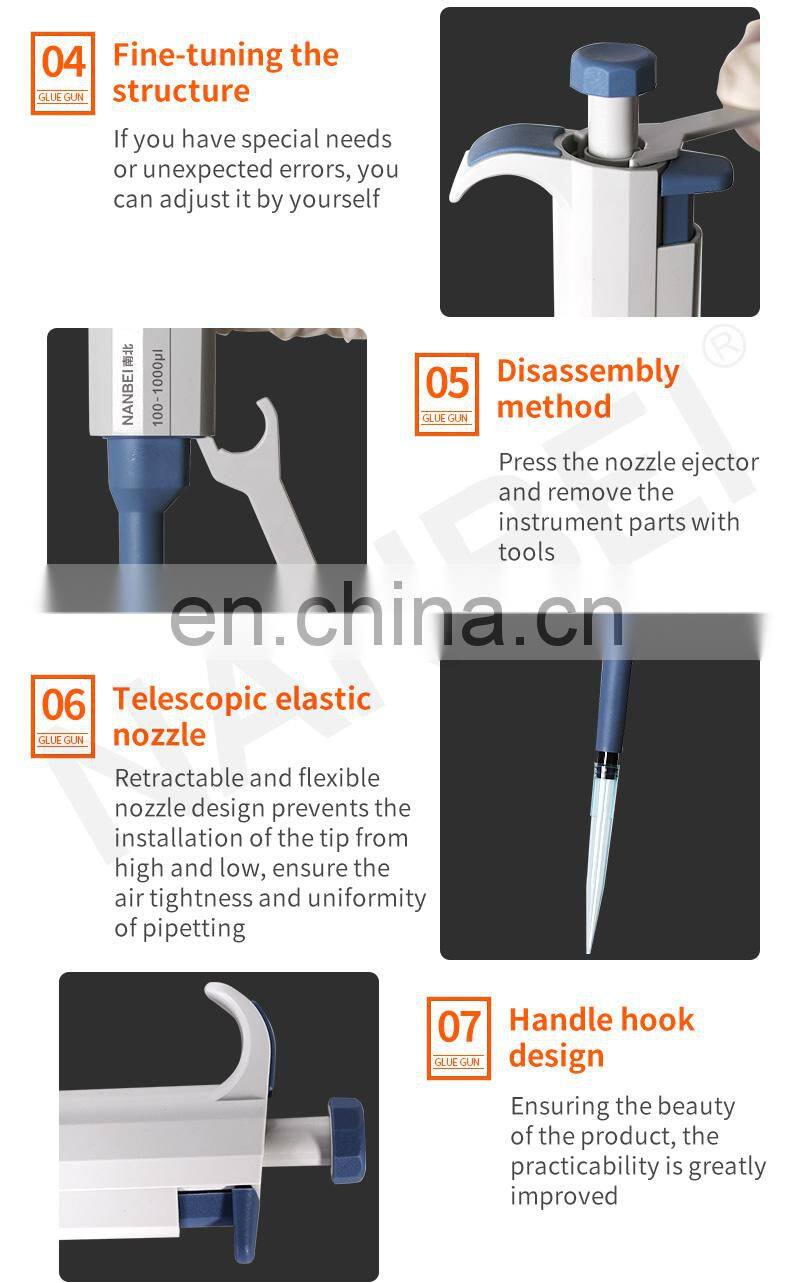 04
GLUE GUN
Fine-tuning the structure

If you have special needs or unexpected errors, you can adjust it by yourself

NANBEI 南北
100-1000μl

05
GLUE GUN
Disassembly method

Press the nozzle ejector and remove the instrument parts with tools

06
GLUE GUN
Telescopic elastic nozzle

Retractable and flexible nozzle design prevents the installation of the tip from high and low, ensure the air tightness and uniformity of pipetting

07
GLUE GUN
Handle hook design

Ensuring the beauty of the product, the practicability is greatly improved

en.china.cn

NANBEI ®